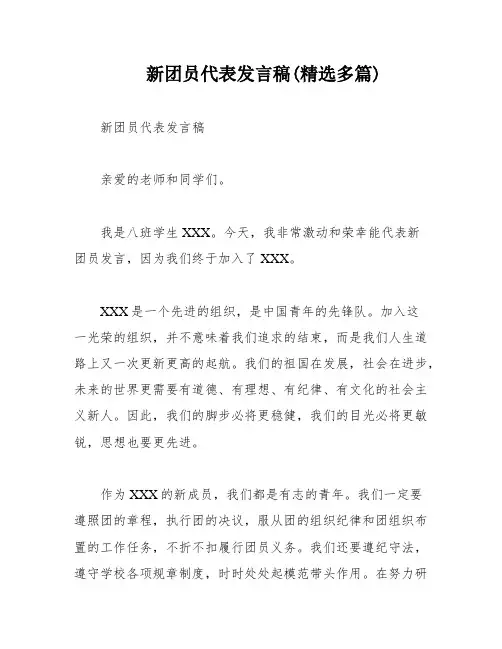 新团员代表发言稿(精选多篇)

新团员代表发言稿

亲爱的老师和同学们。

我是八班学生 XXX。今天，我非常激动和荣幸能代表新团员发言，因为我们终于加入了 XXX。

XXX 是一个先进的组织，是中国青年的先锋队。加入这一光荣的组织，并不意味着我们追求的结束，而是我们人生道路上又一次更新更高的起航。我们的祖国在发展，社会在进步，未来的世界更需要有道德、有理想、有纪律、有文化的社会主义新人。因此，我们的脚步必将更稳健，我们的目光必将更敏锐，思想也要更先进。

作为 XXX 的新成员，我们都是有志的青年。我们一定要遵照团的章程，执行团的决议，服从团的组织纪律和团组织布置的工作任务，不折不扣履行团员义务。我们还要遵纪守法，遵守学校各项规章制度，时时处处起模范带头作用。在努力研